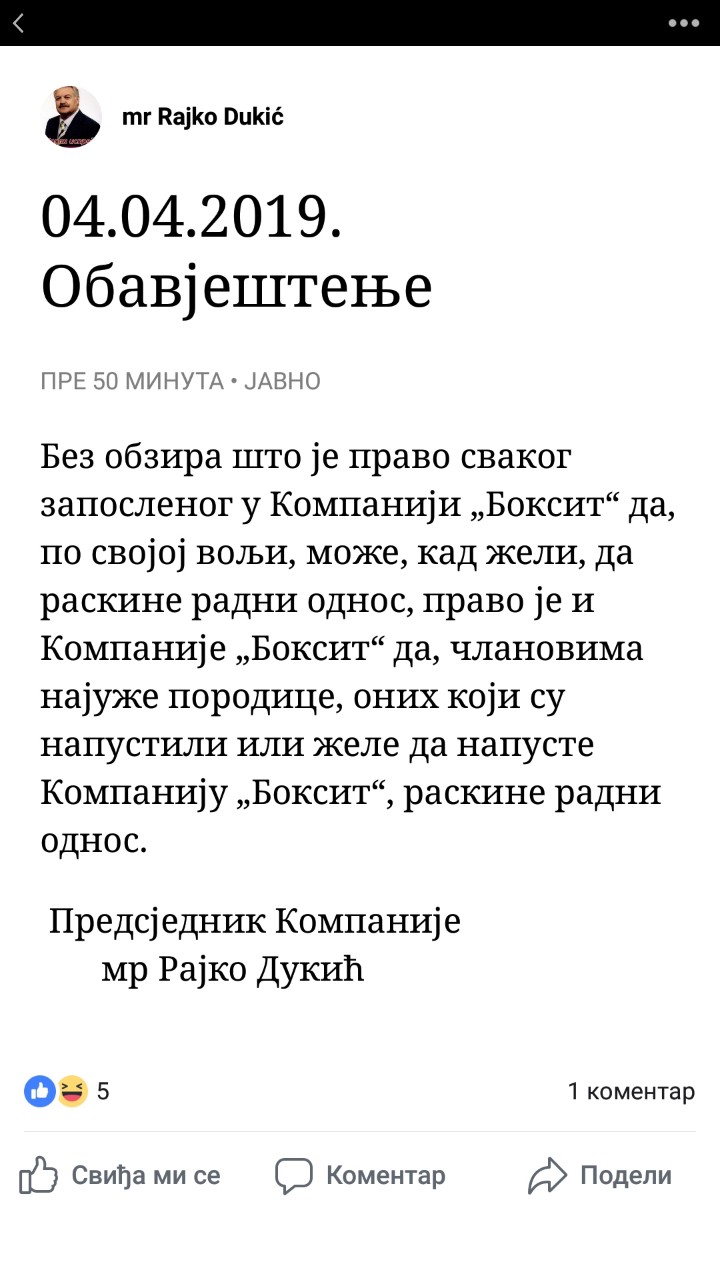 mr Rajko Dukić

04.04.2019. Обавјештење

ПРЕ 50 МИНУТА • ЈАВНО

Без обзира што је право сваког запосленог у Компанији „Боксит“ да, по својој вољи, може, кад жели, да раскине радни однос, право је и Компаније „Боксит“ да, члановима најуже породице, оних који су напустили или желе да напусте Компанију „Боксит“, раскине радни однос.

Предсједник Компаније
мр Рајко Дукић

5

1 коментар

Свиђа ми се

Коментар

Подели